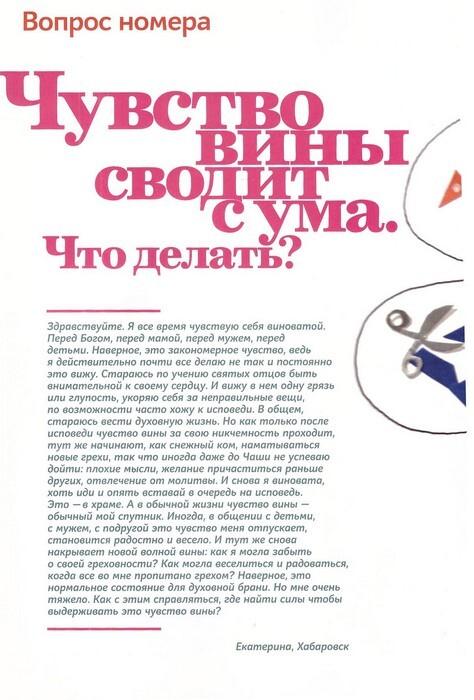 Вопрос номера

Чувство вины сводит с ума. Что делать?

Здравствуйте. Я все время чувствую себя виноватой. Перед Богом, перед мамой, перед мужем, перед детьми. Наверное, это закономерное чувство, ведь я действительно почти все делаю не так и постоянно это вижу. Стараюсь по учению святых отцов быть внимательной к своему сердцу. И вижу в нем одну грязь или глупость, укоряю себя за неправильные вещи, по возможности часто хожу к исповеди. В общем, стараюсь вести духовную жизнь. Но как только после исповеди чувство вины за свою никчемность проходит, тут же начинают, как снежный ком, наматываться новые грехи, так что иногда даже до Чаши не успеваю дойти: плохие мысли, желание причаститься раньше других, отвлечение от молитвы. И снова я виновата, хоть иди и опять вставай в очередь на исповедь. Это — в храме. А в обычной жизни чувство вины — обычный мой спутник. Иногда, в общении с детьми, с мужем, с подругой это чувство меня отпускает, становится радостно и весело. И тут же снова накрывает новой волной вины: как я могла забыть о своей греховности? Как могла веселиться и радоваться, когда все во мне пропитано грехом? Наверное, это нормальное состояние для духовной брани. Но мне очень тяжело. Как с этим справляться, где найти силы чтобы выдерживать это чувство вины?

Екатерина, Хабаровск